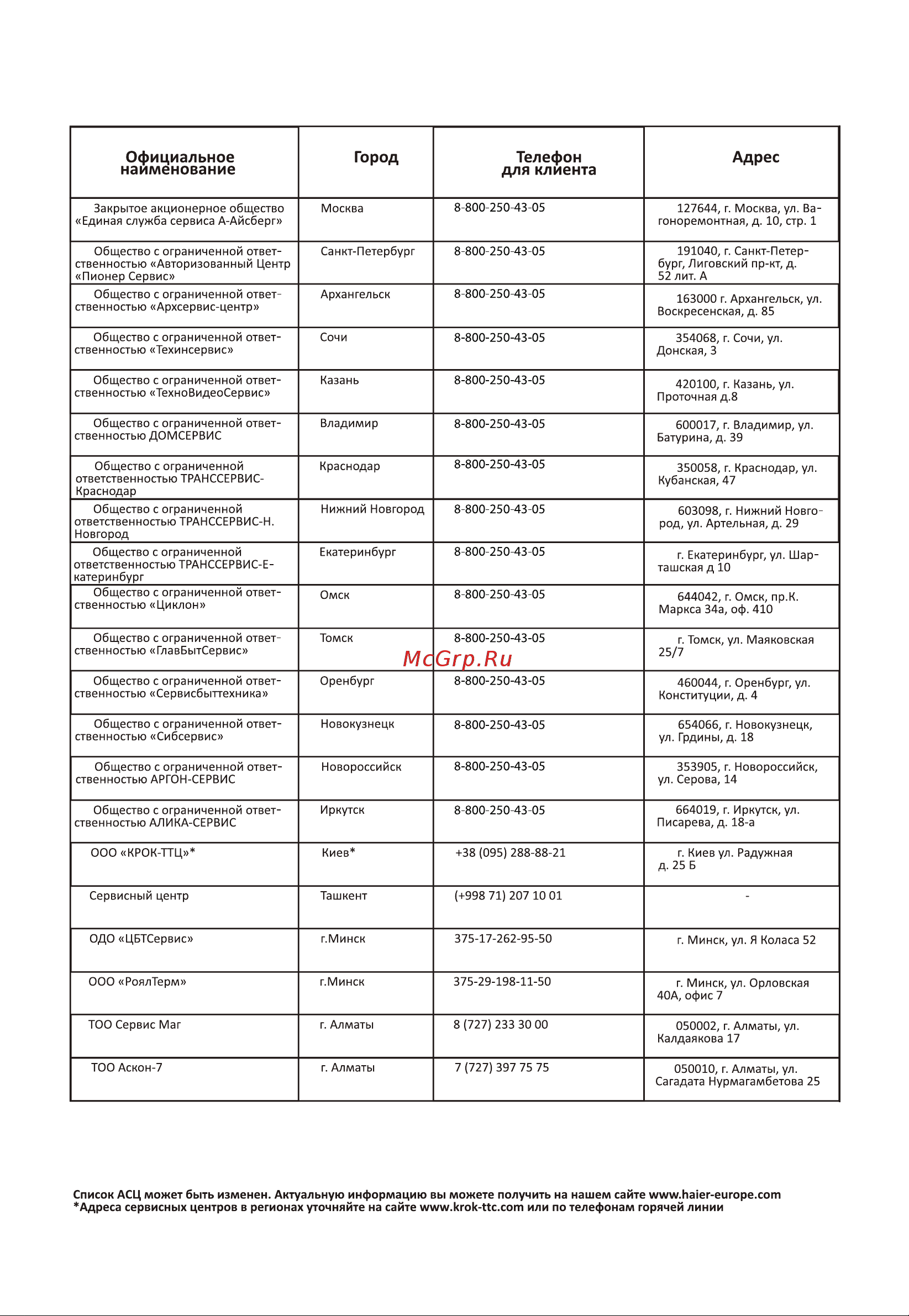 | Официальное наименование | Город | Телефон для клиента | Адрес |
|---|---|---|---|
| Закрытое акционерное общество «Единая служба сервиса А-Айсберг» | Москва | 8-800-250-43-05 | 127644, г. Москва, ул. Вагоноремонтная, д. 10, стр. 1 |
| Общество с ограниченной ответственностью «Авторизованный Центр «Пионер Сервис» | Санкт-Петербург | 8-800-250-43-05 | 191040, г. Санкт-Петербург, Лиговский пр-кт, д. 52 лит. А |
| Общество с ограниченной ответственностью «Архсервис-центр» | Архангельск | 8-800-250-43-05 | 163000 г. Архангельск, ул. Воскресенская, д. 85 |
| Общество с ограниченной ответственностью «Техинсервис» | Сочи | 8-800-250-43-05 | 354068, г. Сочи, ул. Донская, 3 |
| Общество с ограниченной ответственностью «ТехноВидеоСервис» | Казань | 8-800-250-43-05 | 420100, г. Казань, ул. Проточная д.8 |
| Общество с ограниченной ответственностью ДОМСЕРВИС | Владимир | 8-800-250-43-05 | 600017, г. Владимир, ул. Батурина, д. 39 |
| Общество с ограниченной ответственностью ТРАНССЕРВИС-Краснодар | Краснодар | 8-800-250-43-05 | 350058, г. Краснодар, ул. Кубанская, 47 |
| Общество с ограниченной ответственностью ТРАНССЕРВИС-Н. Новгород | Нижний Новгород | 8-800-250-43-05 | 603098, г. Нижний Новгород, ул. Артельная, д. 29 |
| Общество с ограниченной ответственностью ТРАНССЕРВИС-Екатеринбург | Екатеринбург | 8-800-250-43-05 | г. Екатеринбург, ул. Шарташская д 10 |
| Общество с ограниченной ответственностью «Циклон» | Омск | 8-800-250-43-05 | 644042, г. Омск, пр.К. Маркса 34а, оф. 410 |
| Общество с ограниченной ответственностью «ГлавБытСервис» | Томск | 8-800-250-43-05 | г. Томск, ул. Маяковская 25/7 |
| Общество с ограниченной ответственностью «Сервисбыттехника» | Оренбург | 8-800-250-43-05 | 460044, г. Оренбург, ул. Конституции, д. 4 |
| Общество с ограниченной ответственностью «Сибсервис» | Новокузнецк | 8-800-250-43-05 | 654066, г. Новокузнецк, ул. Грдины, д. 18 |
| Общество с ограниченной ответственностью АРГОН-СЕРВИС | Новороссийск | 8-800-250-43-05 | 353905, г. Новороссийск, ул. Серова, 14 |
| Общество с ограниченной ответственностью АЛИКА-СЕРВИС | Иркутск | 8-800-250-43-05 | 664019, г. Иркутск, ул. Писарева, д. 18-а |
| ООО «КРОК-ТТЦ»* | Киев* | +38 (095) 288-88-21 | г. Киев ул. Радужная д. 25 Б |
| Сервисный центр | Ташкент | (+998 71) 207 10 01 | - |
| ОДО «ЦБТСервис» | г.Минск | 375-17-262-95-50 | г. Минск, ул. Я Коласа 52 |
| ООО «РоялТерм» | г.Минск | 375-29-198-11-50 | г. Минск, ул. Орловская 40А, офис 7 |
| ТОО Сервис Маг | г. Алматы | 8 (727) 233 30 00 | 050002, г. Алматы, ул. Калдаякова 17 |
| ТОО Аскон-7 | г. Алматы | 7 (727) 397 75 75 | 050010, г. Алматы, ул. Сагадата Нурмагамбетова 25 |

McGrp.Ru

Список АСЦ может быть изменен. Актуальную информацию вы можете получить на нашем сайте www.haier-europe.com
*Адреса сервисных центров в регионах уточняйте на сайте www.krok-ttc.com или по телефонам горячей линии